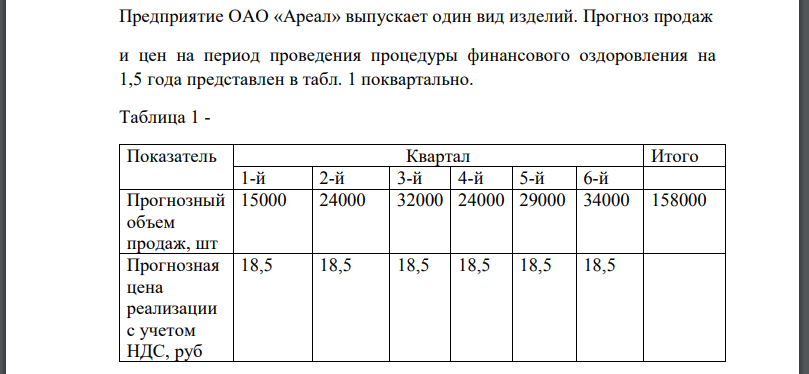 Предприятие ОАО «Ареал» выпускает один вид изделий. Прогноз продаж

и цен на период проведения процедуры финансового оздоровления на 1,5 года представлен в табл. 1 поквартально.

Таблица 1 -

| Показатель | Квартал | | | | | | Итого |
|---|---|---|---|---|---|---|---|
| | 1-й | 2-й | 3-й | 4-й | 5-й | 6-й | |
| Прогнозный объем продаж, шт | 15000 | 24000 | 32000 | 24000 | 29000 | 34000 | 158000 |
| Прогнозная цена реализации с учетом НДС, руб | 18,5 | 18,5 | 18,5 | 18,5 | 18,5 | 18,5 | |